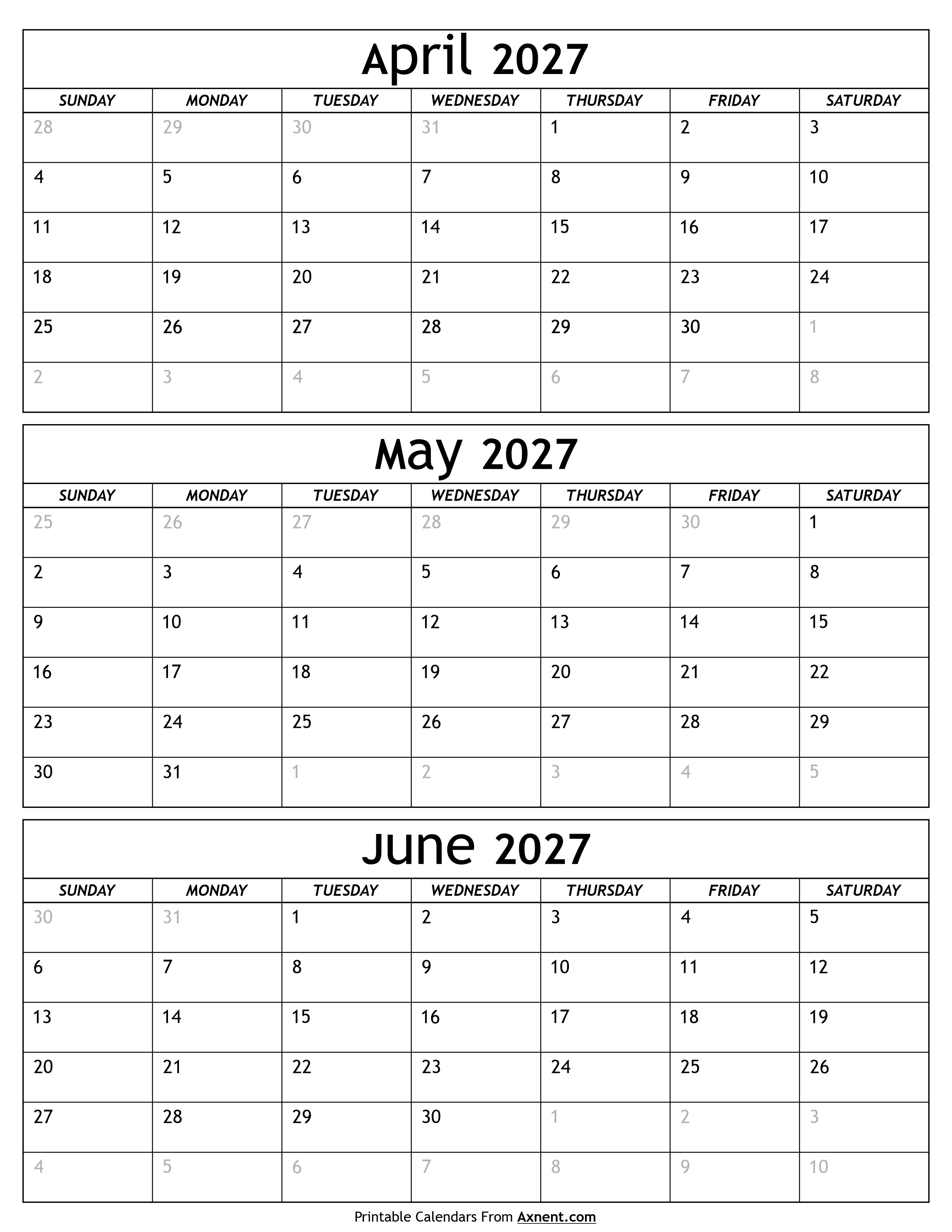 April 2027

| SUNDAY | MONDAY | TUESDAY | WEDNESDAY | THURSDAY | FRIDAY | SATURDAY |
|---|---|---|---|---|---|---|
| 28 | 29 | 30 | 31 | 1 | 2 | 3 |
| 4 | 5 | 6 | 7 | 8 | 9 | 10 |
| 11 | 12 | 13 | 14 | 15 | 16 | 17 |
| 18 | 19 | 20 | 21 | 22 | 23 | 24 |
| 25 | 26 | 27 | 28 | 29 | 30 | 1 |
| 2 | 3 | 4 | 5 | 6 | 7 | 8 |

May 2027

| SUNDAY | MONDAY | TUESDAY | WEDNESDAY | THURSDAY | FRIDAY | SATURDAY |
|---|---|---|---|---|---|---|
| 25 | 26 | 27 | 28 | 29 | 30 | 1 |
| 2 | 3 | 4 | 5 | 6 | 7 | 8 |
| 9 | 10 | 11 | 12 | 13 | 14 | 15 |
| 16 | 17 | 18 | 19 | 20 | 21 | 22 |
| 23 | 24 | 25 | 26 | 27 | 28 | 29 |
| 30 | 31 | 1 | 2 | 3 | 4 | 5 |

June 2027

| SUNDAY | MONDAY | TUESDAY | WEDNESDAY | THURSDAY | FRIDAY | SATURDAY |
|---|---|---|---|---|---|---|
| 30 | 31 | 1 | 2 | 3 | 4 | 5 |
| 6 | 7 | 8 | 9 | 10 | 11 | 12 |
| 13 | 14 | 15 | 16 | 17 | 18 | 19 |
| 20 | 21 | 22 | 23 | 24 | 25 | 26 |
| 27 | 28 | 29 | 30 | 1 | 2 | 3 |
| 4 | 5 | 6 | 7 | 8 | 9 | 10 |

Printable Calendars From Axnent.com